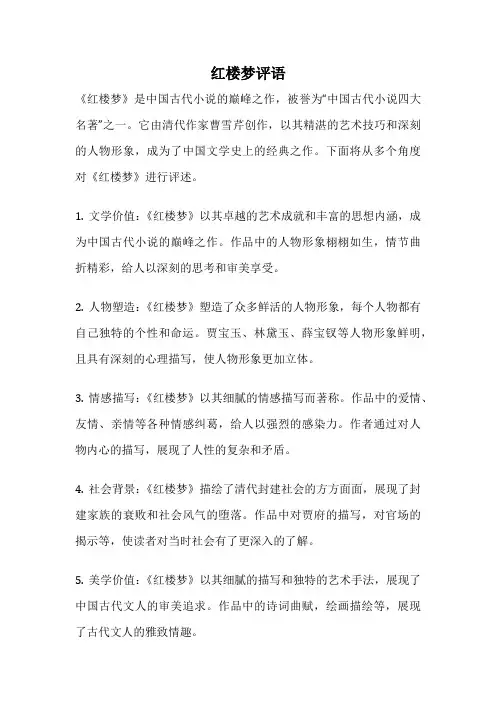 红楼梦评语

《红楼梦》是中国古代小说的巅峰之作，被誉为“中国古代小说四大名著”之一。它由清代作家曹雪芹创作，以其精湛的艺术技巧和深刻的人物形象，成为了中国文学史上的经典之作。下面将从多个角度对《红楼梦》进行评述。

1. 文学价值：《红楼梦》以其卓越的艺术成就和丰富的思想内涵，成为中国古代小说的巅峰之作。作品中的人物形象栩栩如生，情节曲折精彩，给人以深刻的思考和审美享受。

2. 人物塑造：《红楼梦》塑造了众多鲜活的人物形象，每个人物都有自己独特的个性和命运。贾宝玉、林黛玉、薛宝钗等人物形象鲜明，且具有深刻的心理描写，使人物形象更加立体。

3. 情感描写：《红楼梦》以其细腻的情感描写而著称。作品中的爱情、友情、亲情等各种情感纠葛，给人以强烈的感染力。作者通过对人物内心的描写，展现了人性的复杂和矛盾。

4. 社会背景：《红楼梦》描绘了清代封建社会的方方面面，展现了封建家族的衰败和社会风气的堕落。作品中对贾府的描写，对官场的揭示等，使读者对当时社会有了更深入的了解。

5. 美学价值：《红楼梦》以其细腻的描写和独特的艺术手法，展现了中国古代文人的审美追求。作品中的诗词曲赋，绘画描绘等，展现了古代文人的雅致情趣。